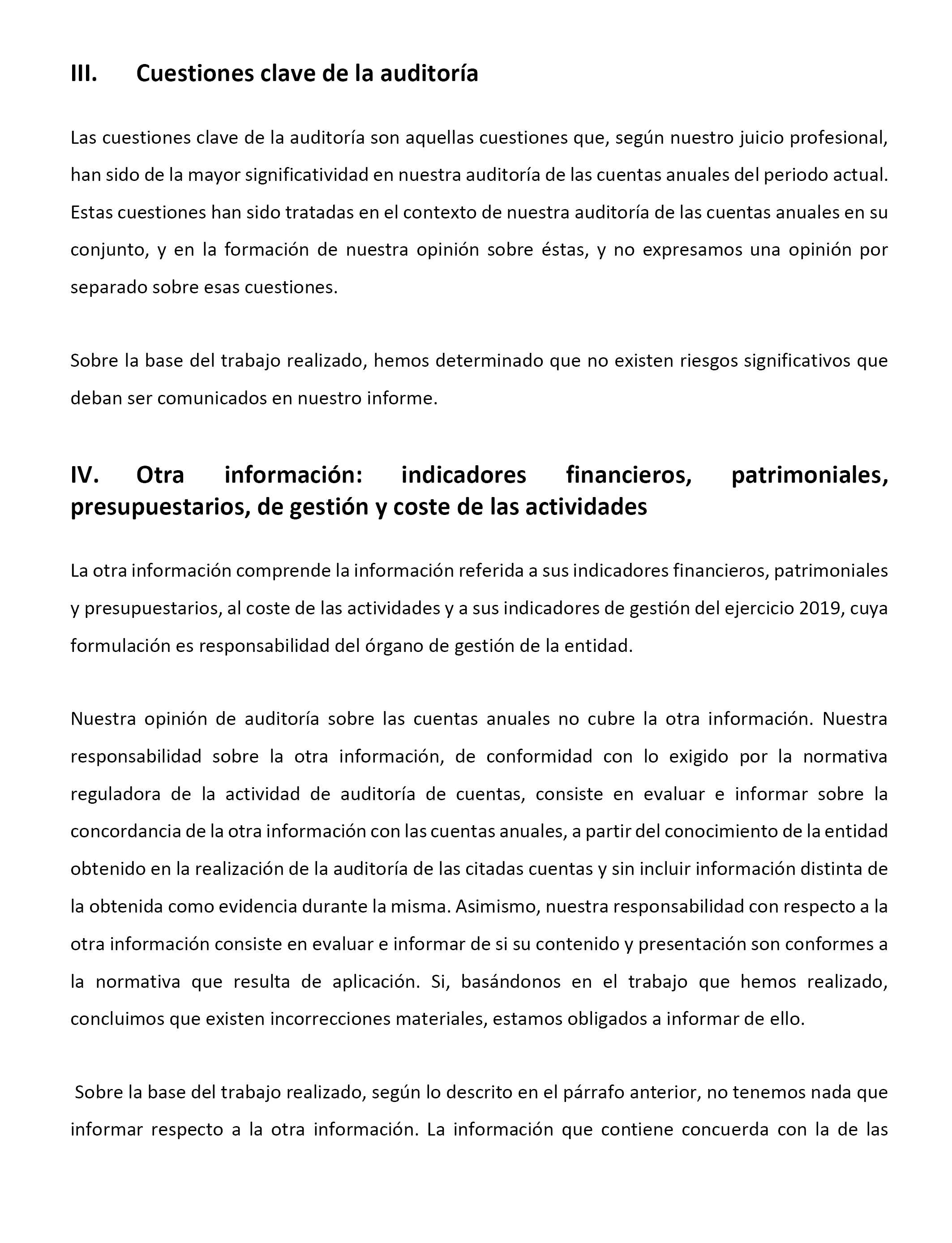 III. Cuestiones clave de la auditoría

Las cuestiones clave de la auditoría son aquellas cuestiones que, según nuestro juicio profesional, han sido de la mayor significatividad en nuestra auditoría de las cuentas anuales del periodo actual. Estas cuestiones han sido tratadas en el contexto de nuestra auditoría de las cuentas anuales en su conjunto, y en la formación de nuestra opinión sobre éstas, y no expresamos una opinión por separado sobre esas cuestiones.

Sobre la base del trabajo realizado, hemos determinado que no existen riesgos significativos que deban ser comunicados en nuestro informe.

IV. Otra información: indicadores financieros, patrimoniales, presupuestarios, de gestión y coste de las actividades

La otra información comprende la información referida a sus indicadores financieros, patrimoniales y presupuestarios, al coste de las actividades y a sus indicadores de gestión del ejercicio 2019, cuya formulación es responsabilidad del órgano de gestión de la entidad.

Nuestra opinión de auditoría sobre las cuentas anuales no cubre la otra información. Nuestra responsabilidad sobre la otra información, de conformidad con lo exigido por la normativa reguladora de la actividad de auditoría de cuentas, consiste en evaluar e informar sobre la concordancia de la otra información con las cuentas anuales, a partir del conocimiento de la entidad obtenido en la realización de la auditoría de las citadas cuentas y sin incluir información distinta de la obtenida como evidencia durante la misma. Asimismo, nuestra responsabilidad con respecto a la otra información consiste en evaluar e informar de si su contenido y presentación son conformes a la normativa que resulta de aplicación. Si, basándonos en el trabajo que hemos realizado, concluimos que existen incorrecciones materiales, estamos obligados a informar de ello.

Sobre la base del trabajo realizado, según lo descrito en el párrafo anterior, no tenemos nada que informar respecto a la otra información. La información que contiene concuerda con la de las